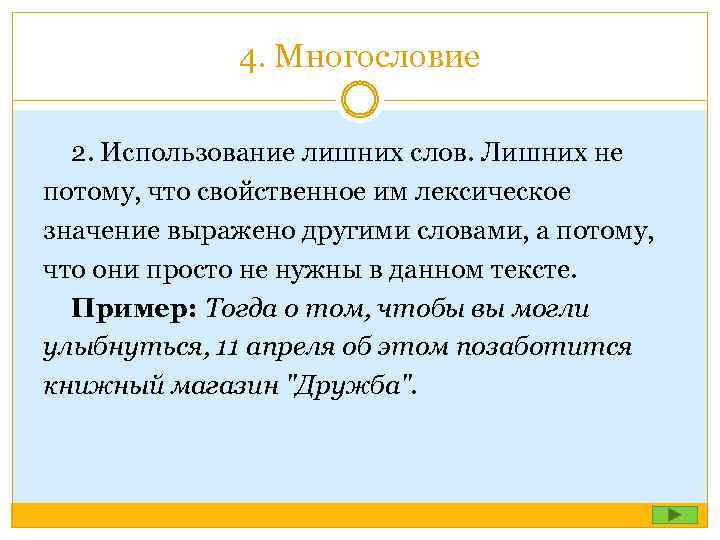 4. Многословие

2. Использование лишних слов. Лишних не потому, что свойственное им лексическое значение выражено другими словами, а потому, что они просто не нужны в данном тексте.

Пример: Тогда о том, чтобы вы могли улыбнуться, 11 апреля об этом позаботится книжный магазин "Дружба".